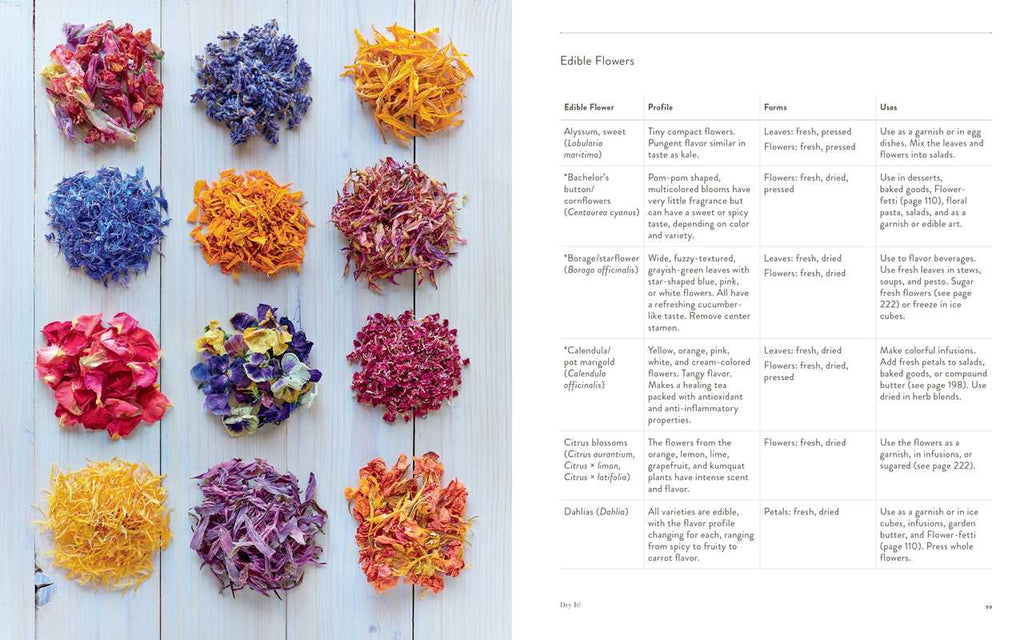 Edible Flowers

| Edible Flower | Profile | Forms | Uses |
|---|---|---|---|
| Alyssum, sweet (Lobularia maritima) | Tiny compact flowers. Pungent flavor similar in taste as kale. | Leaves: fresh, pressed Flowers: fresh, pressed | Use as a garnish or in egg dishes. Mix the leaves and flowers into salads. |
| *Bachelor's button/ cornflowers (Centaurea cyanus) | Pom-pom shaped, multicolored blooms have very little fragrance but can have a sweet or spicy taste, depending on color and variety. | Flowers: fresh, dried, pressed | Use in desserts, baked goods, Flower-fetti (page 110), floral pasta, salads, and as a garnish or edible art. |
| *Borage/starflower (Borago officinalis) | Wide, fuzzy-textured, grayish-green leaves with star-shaped blue, pink, or white flowers. All have a refreshing cucumber-like taste. Remove center stamen. | Leaves: fresh, dried Flowers: fresh, dried | Use to flavor beverages. Use fresh leaves in stews, soups, and pesto. Sugar fresh flowers (see page 222) or freeze in ice cubes. |
| *Calendula/ pot marigold (Calendula officinalis) | Yellow, orange, pink, white, and cream-colored flowers. Tangy flavor. Makes a healing tea packed with antioxidant and anti-inflammatory properties. | Leaves: fresh, dried Flowers: fresh, dried, pressed | Make colorful infusions. Add fresh petals to salads, baked goods, or compound butter (see page 198). Use dried in herb blends. |
| Citrus blossoms (Citrus aurantium, Citrus × limon, Citrus × latifolia) | The flowers from the orange, lemon, lime, grapefruit, and kumquat plants have intense scent and flavor. | Flowers: fresh, dried | Use the flowers as a garnish, in infusions, or sugared (see page 222). |
| Dahlias (Dahlia) | All varieties are edible, with the flavor profile changing for each, ranging from spicy to fruity to carrot flavor. | Petals: fresh, dried | Use as a garnish or in ice cubes, infusions, garden butter, and Flower-fetti (page 110). Press whole flowers. |

Dry It! 99